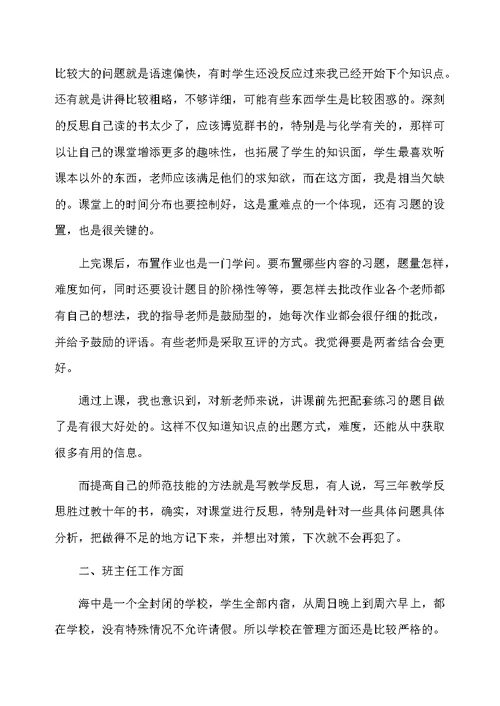 比较大的问题就是语速偏快，有时学生还没反应过来我已经开始下个知识点。还有就是讲得比较粗略，不够详细，可能有些东西学生是比较困惑的。深刻的反思自己读的书太少了，应该博览群书的，特别是与化学有关的，那样可以让自己的课堂增添更多的趣味性，也拓展了学生的知识面，学生最喜欢听课本以外的东西，老师应该满足他们的求知欲，而在这方面，我是相当欠缺的。课堂上的时间分布也要控制好，这是重难点的一个体现，还有习题的设置，也是很关键的。

上完课后，布置作业也是一门学问。要布置哪些内容的习题，题量怎样，难度如何，同时还要设计题目的阶梯性等等，要怎样去批改作业各个老师都有自己的想法，我的指导老师是鼓励型的，她每次作业都会很仔细的批改，并给予鼓励的评语。有些老师是采取互评的方式。我觉得要是两者结合会更好。

通过上课，我也意识到，对新老师来说，讲课前先把配套练习的题目做了是有很大好处的。这样不仅知道知识点的出题方式，难度，还能从中获取很多有用的信息。

而提高自己的师范技能的方法就是写教学反思，有人说，写三年教学反思胜过教十年的书，确实，对课堂进行反思，特别是针对一些具体问题具体分析，把做得不足的地方记下来，并想出对策，下次就不会再犯了。

二、班主任工作方面

海中是一个全封闭的学校，学生全部内宿，从周日晚上到周六早上，都在学校，没有特殊情况不允许请假。所以学校在管理方面还是比较严格的。